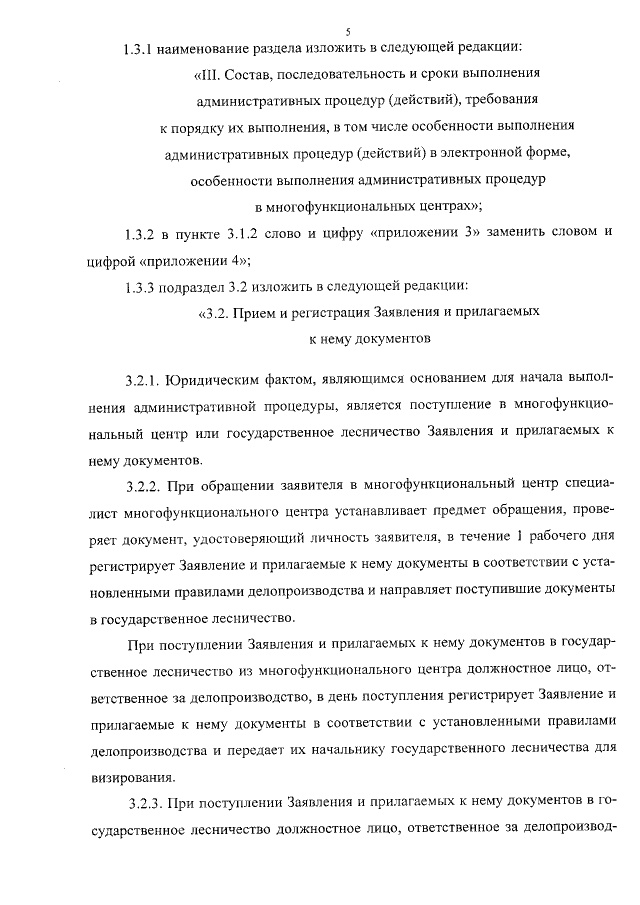 5

1.3.1 наименование раздела изложить в следующей редакции:

«III. Состав, последовательность и сроки выполнения административных процедур (действий), требования к порядку их выполнения, в том числе особенности выполнения административных процедур (действий) в электронной форме, особенности выполнения административных процедур в многофункциональных центрах»;

1.3.2 в пункте 3.1.2 слово и цифру «приложении 3» заменить словом и цифрой «приложении 4»;

1.3.3 подраздел 3.2 изложить в следующей редакции:

«3.2. Прием и регистрация Заявления и прилагаемых к нему документов

3.2.1. Юридическим фактом, являющимся основанием для начала выполнения административной процедуры, является поступление в многофункциональный центр или государственное лесничество Заявления и прилагаемых к нему документов.

3.2.2. При обращении заявителя в многофункциональный центр специалист многофункционального центра устанавливает предмет обращения, проверяет документ, удостоверяющий личность заявителя, в течение 1 рабочего дня регистрирует Заявление и прилагаемые к нему документы в соответствии с установленными правилами делопроизводства и направляет поступившие документы в государственное лесничество.

При поступлении Заявления и прилагаемых к нему документов в государственное лесничество из многофункционального центра должностное лицо, ответственное за делопроизводство, в день поступления регистрирует Заявление и прилагаемые к нему документы в соответствии с установленными правилами делопроизводства и передает их начальнику государственного лесничества для визирования.

3.2.3. При поступлении Заявления и прилагаемых к нему документов в государственное лесничество должностное лицо, ответственное за делопроизвод-